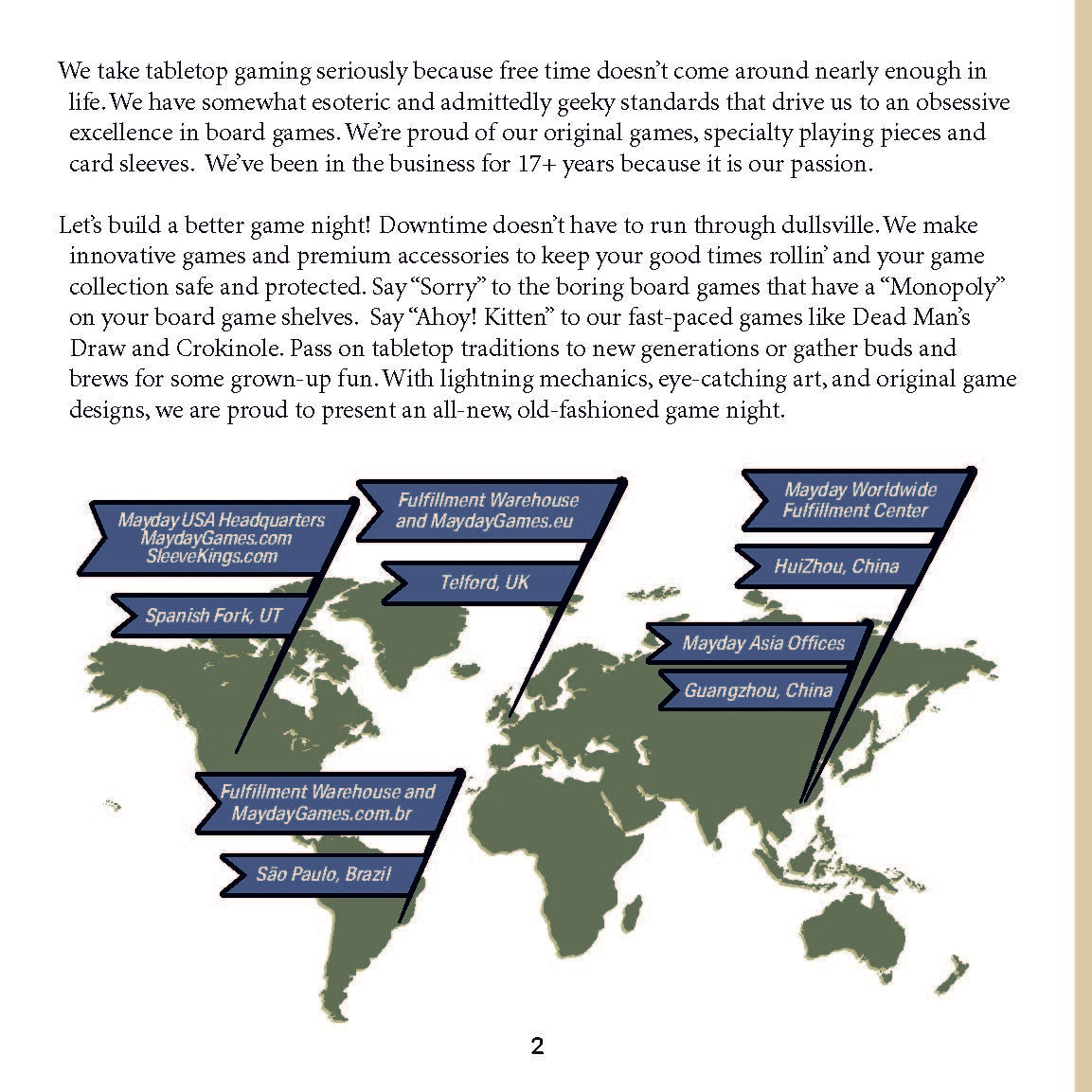 We take tabletop gaming seriously because free time doesn't come around nearly enough in life. We have somewhat esoteric and admittedly geeky standards that drive us to an obsessive excellence in board games. We're proud of our original games, specialty playing pieces and card sleeves. We've been in the business for 17+ years because it is our passion.

Let's build a better game night! Downtime doesn't have to run through dullsville. We make innovative games and premium accessories to keep your good times rollin' and your game collection safe and protected. Say "Sorry" to the boring board games that have a "Monopoly" on your board game shelves. Say "Ahoy! Kitten" to our fast-paced games like Dead Man's Draw and Crokinole. Pass on tabletop traditions to new generations or gather buds and brews for some grown-up fun. With lightning mechanics, eye-catching art, and original game designs, we are proud to present an all-new, old-fashioned game night.

Mayday USA Headquarters
MaydayGames.com
SleeveKings.com

Spanish Fork, UT

Fulfillment Warehouse
and MaydayGames.eu

Telford, UK

Mayday Worldwide
Fulfillment Center

HuiZhou, China

Mayday Asia Offices

Guangzhou, China

Fulfillment Warehouse and
MaydayGames.com.br

São Paulo, Brazil

2